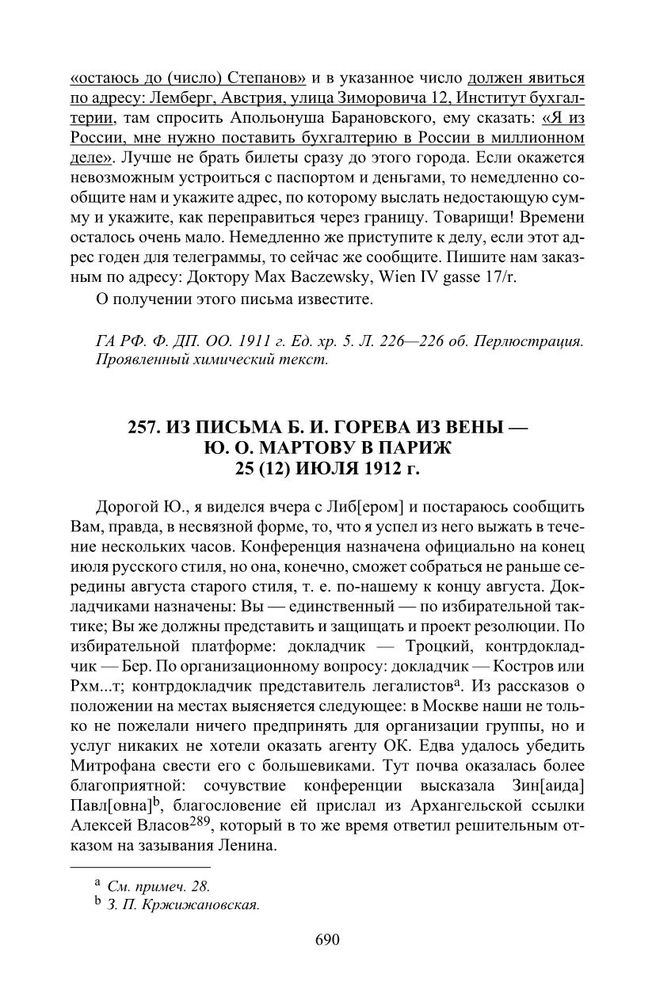 «остаюсь до (число) Степанов» и в указанное число должен явиться по адресу: Лемберг, Австрия, улица Зиморовича 12, Институт бухгалтерии, там спросить Апольонуша Барановского, ему сказать: «Я из России, мне нужно поставить бухгалтерию в России в миллионном деле». Лучше не брать билеты сразу до этого города. Если окажется невозможным устроиться с паспортом и деньгами, то немедленно сообщите нам и укажите адрес, по которому выслать недостающую сумму и укажите, как переправиться через границу. Товарищи! Времени осталось очень мало. Немедленно же приступите к делу, если этот адрес годен для телеграммы, то сейчас же сообщите. Пишите нам заказным по адресу: Доктору Max Baczewsky, Wien IV gasse 17/r.

О получении этого письма известите.

ГА РФ. Ф. ДП. ОО. 1911 г. Ед. хр. 5. Л. 226—226 об. Перлюстрация. Проявленный химический текст.

257. ИЗ ПИСЬМА Б. И. ГОРЕВА ИЗ ВЕНЫ — Ю. О. МАРТОВУ В ПАРИЖ
25 (12) ИЮЛЯ 1912 г.

Дорогой Ю., я виделся вчера с Либ[ером] и постараюсь сообщить Вам, правда, в несвязной форме, то, что я успел из него выжать в течение нескольких часов. Конференция назначена официально на конец июля русского стиля, но она, конечно, сможет собраться не раньше середины августа старого стиля, т. е. по-нашему к концу августа. Докладчиками назначены: Вы — единственный — по избирательной тактике; Вы же должны представить и защищать и проект резолюции. По избирательной платформе: докладчик — Троцкий, контрдокладчик — Бер. По организационному вопросу: докладчик — Костров или Рхм...т; контрдокладчик представитель легалистов$^{a}$. Из рассказов о положении на местах выясняется следующее: в Москве наши не только не пожелали ничего предпринять для организации группы, но и услуг никаких не хотели оказать агенту ОК. Едва удалось убедить Митрофана свести его с большевиками. Тут почва оказалась более благоприятной: сочувствие конференции высказала Зин[аида] Павл[овна]$^{b}$, благословение ей прислал из Архангельской ссылки Алексей Власов$^{289}$, который в то же время ответил решительным отказом на зазывания Ленина.

$^{a}$ См. примеч. 28.
$^{b}$ З. П. Кржижановская.

690